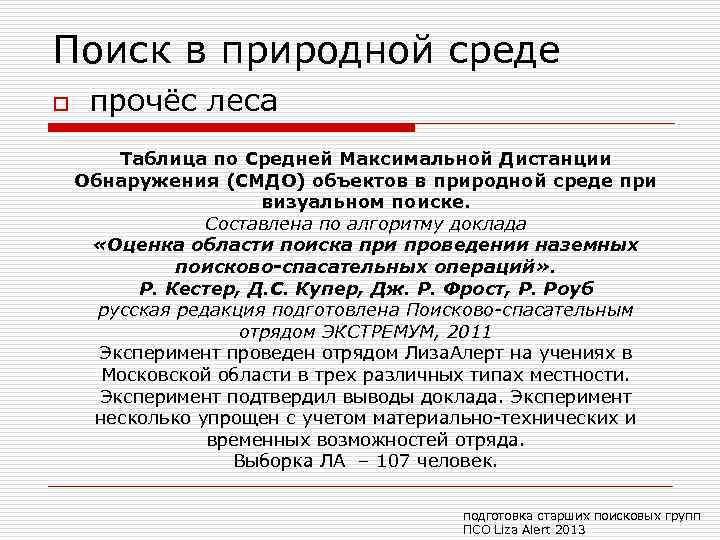 Поиск в природной среде

прочёс леса

Таблица по Средней Максимальной Дистанции Обнаружения (СМДО) объектов в природной среде при визуальном поиске.
Составлена по алгоритму доклада
«Оценка области поиска при проведении наземных поисково-спасательных операций».
Р. Кестер, Д.С. Купер, Дж. Р. Фрост, Р. Роуб
русская редакция подготовлена Поисково-спасательным отрядом ЭКСТРЕМУМ, 2011
Эксперимент проведен отрядом ЛизаАлерт на учениях в Московской области в трех различных типах местности.
Эксперимент подтвердил выводы доклада. Эксперимент несколько упрощен с учетом материально-технических и временных возможностей отряда.
Выборка ЛА – 107 человек.

подготовка старших поисковых групп
ПСО Liza Alert 2013